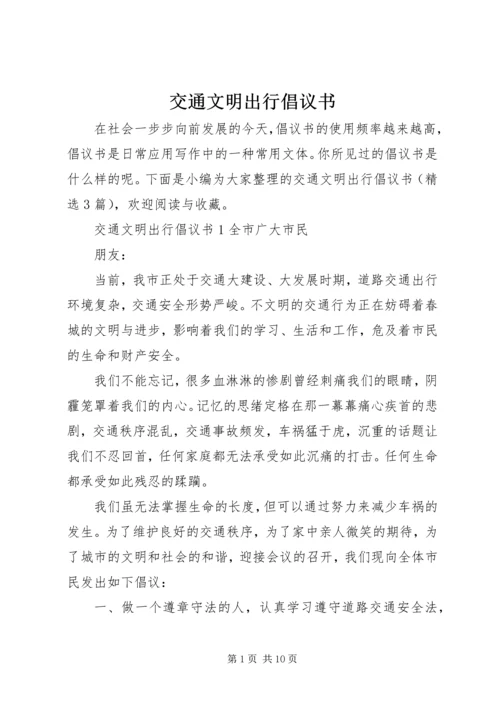 交通文明出行倡议书

在社会一步步向前发展的今天，倡议书的使用频率越来越高，倡议书是日常应用写作中的一种常用文体。你所见过的倡议书是什么样的呢。下面是小编为大家整理的交通文明出行倡议书（精选3篇），欢迎阅读与收藏。

交通文明出行倡议书1全市广大市民

朋友：

当前，我市正处于交通大建设、大发展时期，道路交通出行环境复杂，交通安全形势严峻。不文明的交通行为正在妨碍着春城的文明与进步，影响着我们的学习、生活和工作，危及着市民的生命和财产安全。

我们不能忘记，很多血淋淋的惨剧曾经刺痛我们的眼睛，阴霾笼罩着我们的内心。记忆的思绪定格在那一幕幕痛心疾首的悲剧，交通秩序混乱，交通事故频发，车祸猛于虎，沉重的话题让我们不忍回首，任何家庭都无法承受如此沉痛的打击。任何生命都承受如此残忍的蹂躏。

我们虽无法掌握生命的长度，但可以通过努力来减少车祸的发生。为了维护良好的交通秩序，为了家中亲人微笑的期待，为了城市的文明和社会的和谐，迎接会议的召开，我们现向全体市民发出如下倡议：

一、做一个遵章守法的人，认真学习遵守道路交通安全法，

第1页 共10页